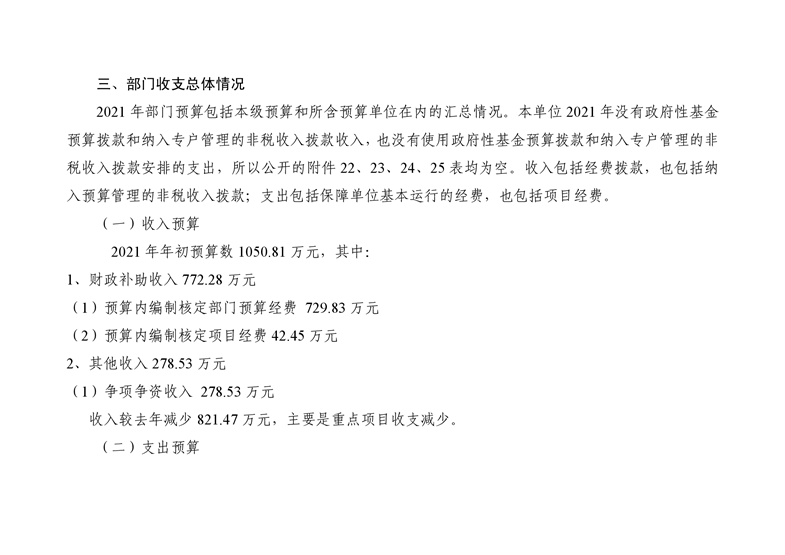 三、部门收支总体情况

2021年部门预算包括本级预算和所含预算单位在内的汇总情况。本单位2021年没有政府性基金预算拨款和纳入专户管理的非税收入拨款收入，也没有使用政府性基金预算拨款和纳入专户管理的非税收入拨款安排的支出，所以公开的附件22、23、24、25表均为空。收入包括经费拨款，也包括纳入预算管理的非税收入拨款；支出包括保障单位基本运行的经费，也包括项目经费。

（一）收入预算

2021年年初预算数1050.81万元，其中：

1、财政补助收入772.28万元

（1）预算内编制核定部门预算经费 729.83万元

（2）预算内编制核定项目经费42.45万元

2、其他收入278.53万元

（1）争项争资收入 278.53万元

收入较去年减少821.47万元，主要是重点项目收支减少。

（二）支出预算